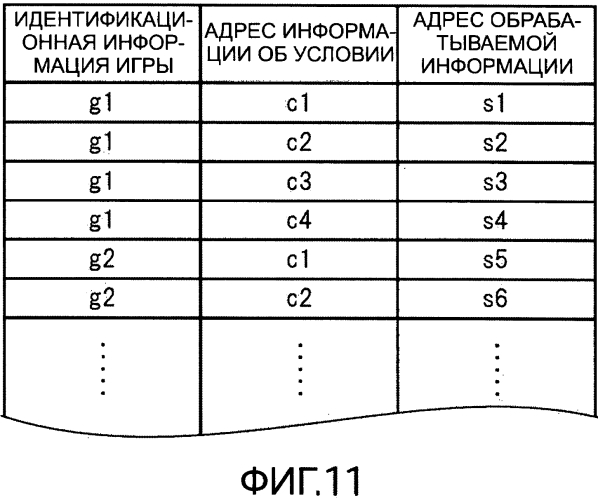 | ИДЕНТИФИКАЦИОННАЯ ИНФОРМАЦИЯ ИГРЫ | АДРЕС ИНФОРМАЦИИ ОБ УСЛОВИИ | АДРЕС ОБРАБАТЫВАЕМОЙ ИНФОРМАЦИИ |
|---|---|---|
| g1 | c1 | s1 |
| g1 | c2 | s2 |
| g1 | c3 | s3 |
| g1 | c4 | s4 |
| g2 | c1 | s5 |
| g2 | c2 | s6 |
| ⋮ | ⋮ | ⋮ |

ФИГ.11